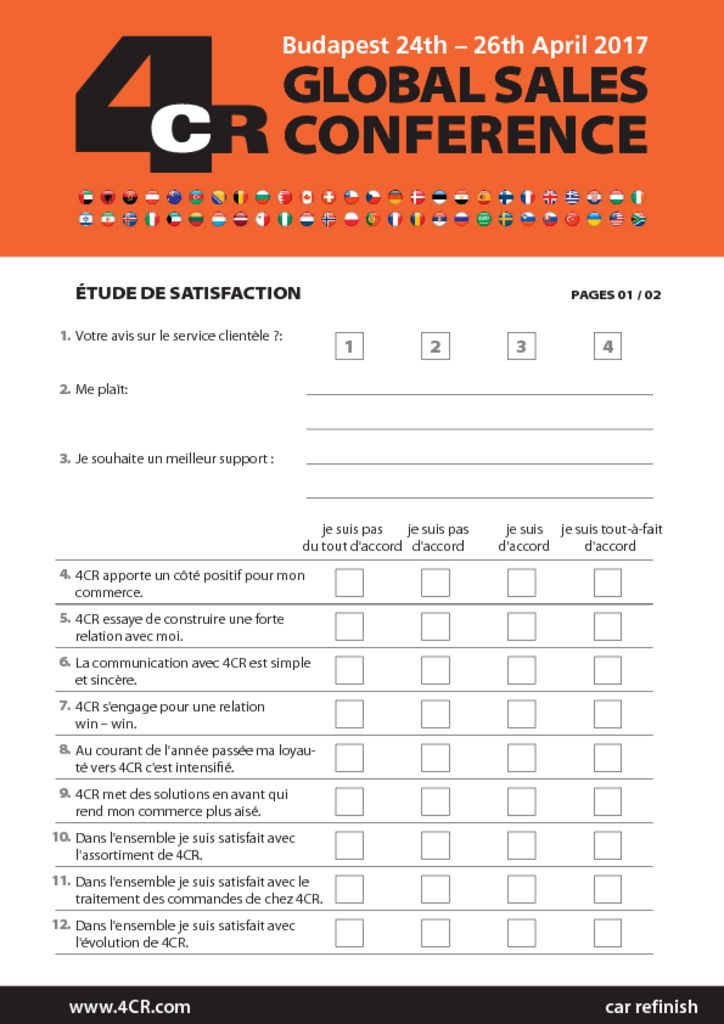 4CR

Budapest 24th – 26th April 2017

GLOBAL SALES CONFERENCE

ÉTUDE DE SATISFACTION

PAGES 01 / 02

1. Votre avis sur le service clientèle ?: 1 2 3 4

2. Me plaît:

3. Je souhaite un meilleur support :

| | je suis pas du tout d'accord | je suis pas d'accord | je suis d'accord | je suis tout-à-fait d'accord |
|---|---|---|---|---|
| 4. 4CR apporte un côté positif pour mon commerce. | | | | |
| 5. 4CR essaye de construire une forte relation avec moi. | | | | |
| 6. La communication avec 4CR est simple et sincère. | | | | |
| 7. 4CR s'engage pour une relation win – win. | | | | |
| 8. Au courant de l'année passée ma loyauté vers 4CR c'est intensifié. | | | | |
| 9. 4CR met des solutions en avant qui rend mon commerce plus aisé. | | | | |
| 10. Dans l'ensemble je suis satisfait avec l'assortiment de 4CR. | | | | |
| 11. Dans l'ensemble je suis satisfait avec le traitement des commandes de chez 4CR. | | | | |
| 12. Dans l'ensemble je suis satisfait avec l'évolution de 4CR. | | | | |

www.4CR.com

car refinish